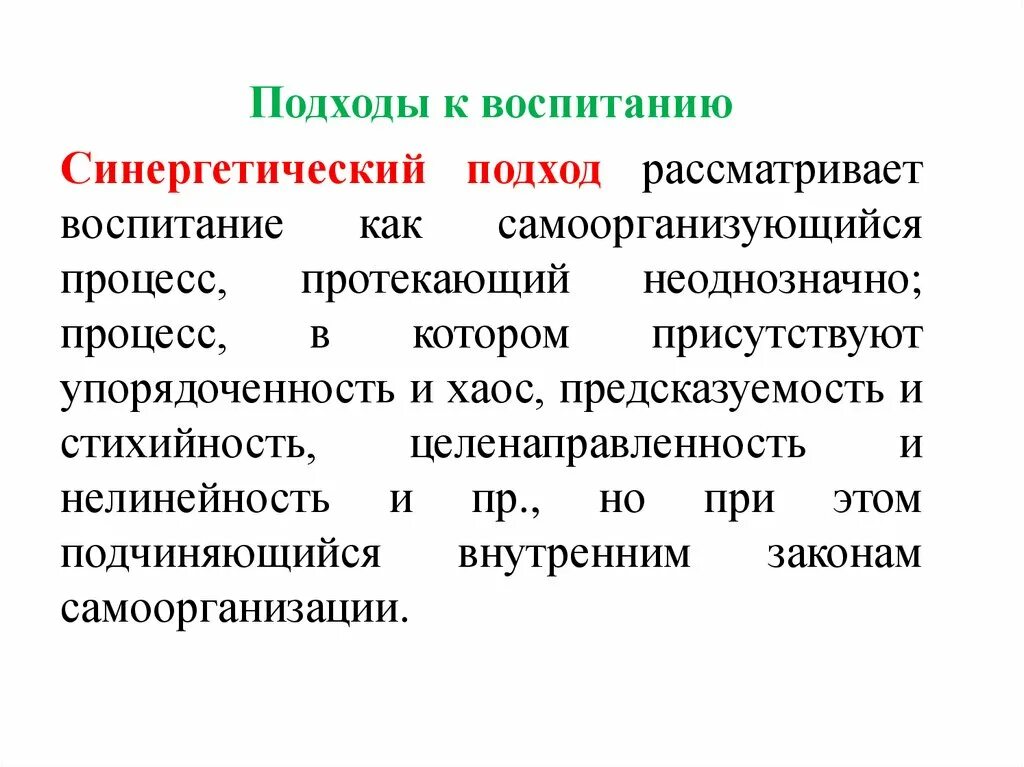 Подходы к воспитанию

Синергетический подход рассматривает воспитание как самоорганизующийся процесс, протекающий неоднозначно; процесс, в котором присутствуют упорядоченность и хаос, предсказуемость и стихийность, целенаправленность и нелинейность и пр., но при этом подчиняющийся внутренним законам самоорганизации.